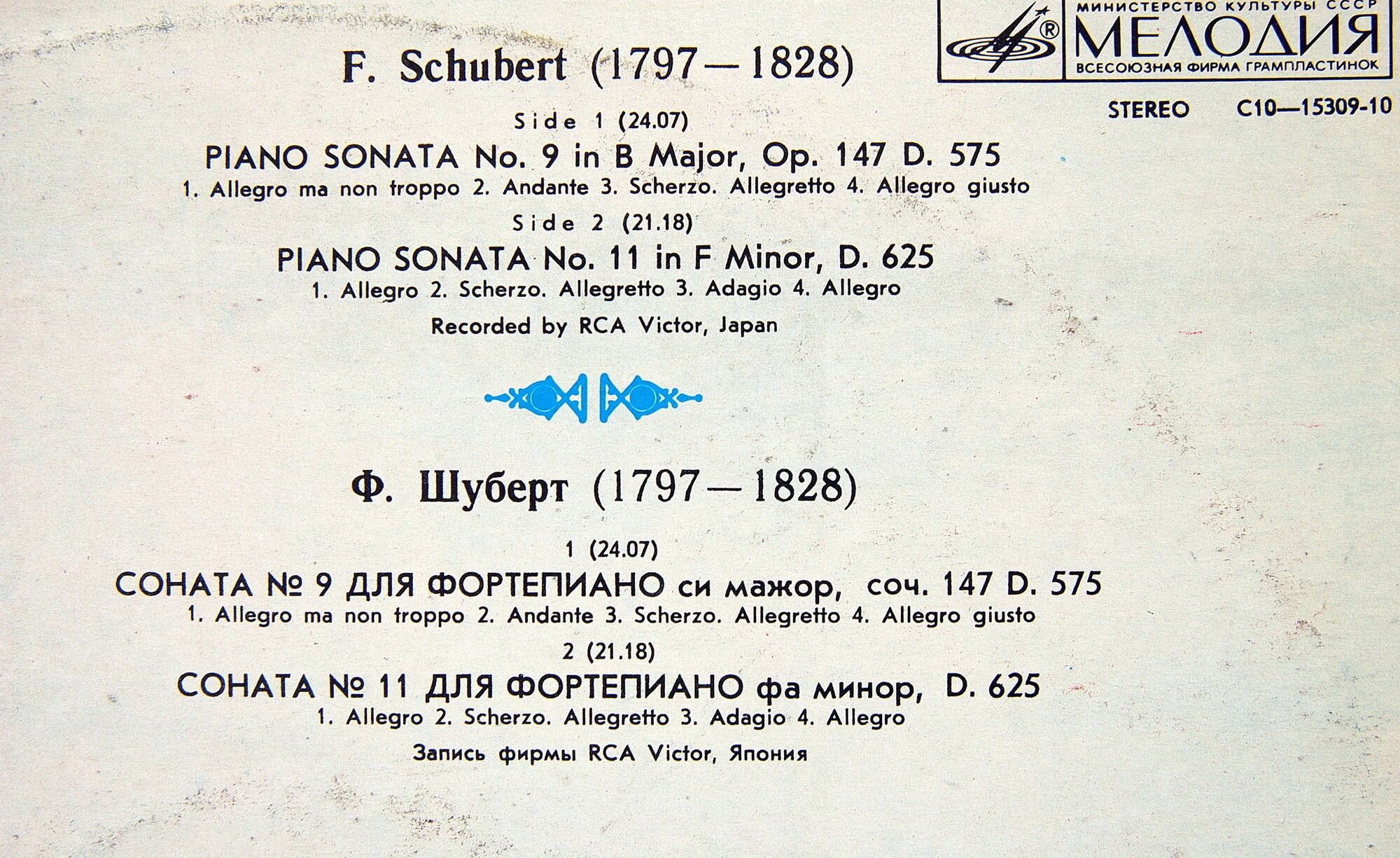 МИНИСТЕРСТВО КУЛЬТУРЫ СССР
МЕЛОДИЯ
ВСЕСОЮЗНАЯ ФИРМА ГРАМПЛАСТИНОК

STEREO С10—15309-10

F. Schubert (1797—1828)

Side 1 (24.07)

PIANO SONATA No. 9 in B Major, Op. 147 D. 575

1. Allegro ma non troppo 2. Andante 3. Scherzo. Allegretto 4. Allegro giusto

Side 2 (21.18)

PIANO SONATA No. 11 in F Minor, D. 625

1. Allegro 2. Scherzo. Allegretto 3. Adagio 4. Allegro

Recorded by RCA Victor, Japan

Ф. Шуберт (1797—1828)

1 (24.07)

СОНАТА № 9 ДЛЯ ФОРТЕПИАНО си мажор, соч. 147 D. 575

1. Allegro ma non troppo 2. Andante 3. Scherzo. Allegretto 4. Allegro giusto

2 (21.18)

СОНАТА № 11 ДЛЯ ФОРТЕПИАНО фа минор, D. 625

1. Allegro 2. Scherzo. Allegretto 3. Adagio 4. Allegro

Запись фирмы RCA Victor, Япония